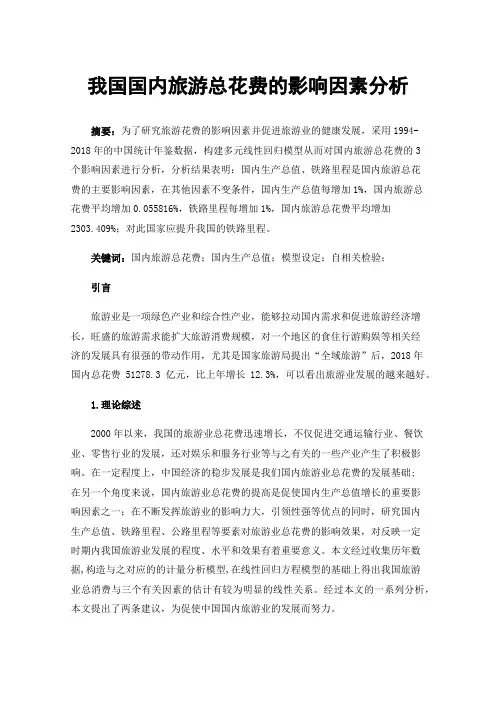 我国国内旅游总花费的影响因素分析

摘要：为了研究旅游花费的影响因素并促进旅游业的健康发展，采用1994-2018年的中国统计年鉴数据，构建多元线性回归模型从而对国内旅游总花费的3个影响因素进行分析，分析结果表明：国内生产总值、铁路里程是国内旅游总花费的主要影响因素，在其他因素不变条件，国内生产总值每增加1%，国内旅游总花费平均增加0.055816%，铁路里程每增加1%，国内旅游总花费平均增加2303.409%；对此国家应提升我国的铁路里程。

关键词：国内旅游总花费；国内生产总值；模型设定；自相关检验；

引言

旅游业是一项绿色产业和综合性产业，能够拉动国内需求和促进旅游经济增长，旺盛的旅游需求能扩大旅游消费规模，对一个地区的食住行游购娱等相关经济的发展具有很强的带动作用，尤其是国家旅游局提出“全域旅游”后，2018年国内总花费 51278.3 亿元，比上年增长 12.3%，可以看出旅游业发展的越来越好。

1.理论综述

2000年以来，我国的旅游业总花费迅速增长，不仅促进交通运输行业、餐饮业、零售行业的发展，还对娱乐和服务行业等与之有关的一些产业产生了积极影响。在一定程度上，中国经济的稳步发展是我们国内旅游业总花费的发展基础；在另一个角度来说，国内旅游业总花费的提高是促使国内生产总值增长的重要影响因素之一；在不断发挥旅游业的影响力大，引领性强等优点的同时，研究国内生产总值、铁路里程、公路里程等要素对旅游业总花费的影响效果，对反映一定时期内我国旅游业发展的程度、水平和效果有着重要意义。本文经过收集历年数据，构造与之对应的的计量分析模型，在线性回归方程模型的基础上得出我国旅游业总消费与三个有关因素的估计有较为明显的线性关系。经过本文的一系列分析，本文提出了两条建议，为促使中国国内旅游业的发展而努力。